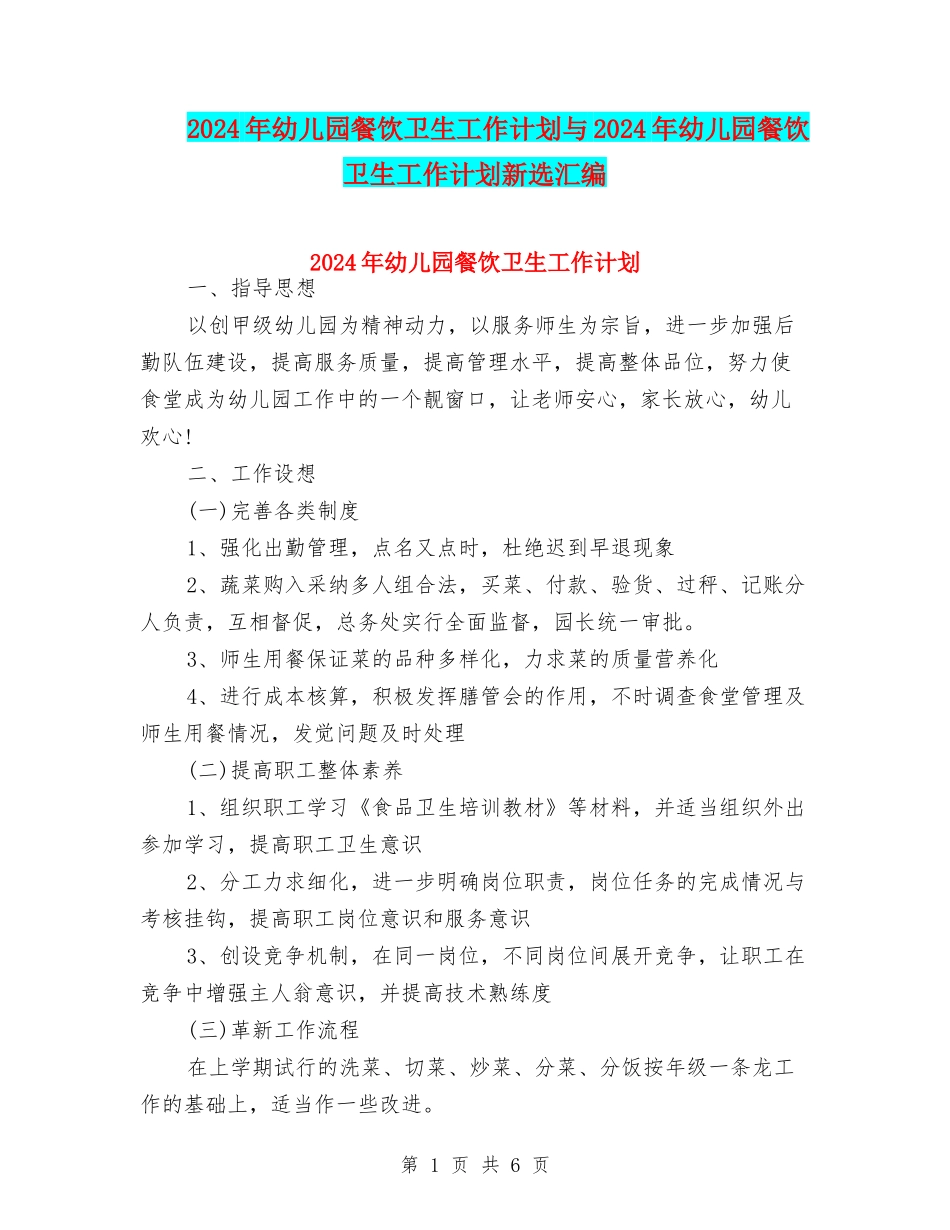 2024年幼儿园餐饮卫生工作计划与2024年幼儿园餐饮卫生工作计划新选汇编

2024年幼儿园餐饮卫生工作计划

一、指导思想

以创甲级幼儿园为精神动力，以服务师生为宗旨，进一步加强后勤队伍建设，提高服务质量，提高管理水平，提高整体品位，努力使食堂成为幼儿园工作中的一个靓窗口，让老师安心，家长放心，幼儿欢心!

二、工作设想

(一)完善各类制度

1、强化出勤管理，点名又点时，杜绝迟到早退现象

2、蔬菜购入采纳多人组合法，买菜、付款、验货、过秤、记账分人负责，互相督促，总务处实行全面监督，园长统一审批。

3、师生用餐保证菜的品种多样化，力求菜的质量营养化

4、进行成本核算，积极发挥膳管会的作用，不时调查食堂管理及师生用餐情况，发觉问题及时处理

(二)提高职工整体素养

1、组织职工学习《食品卫生培训教材》等材料，并适当组织外出参加学习，提高职工卫生意识

2、分工力求细化，进一步明确岗位职责，岗位任务的完成情况与考核挂钩，提高职工岗位意识和服务意识

3、创设竞争机制，在同一岗位，不同岗位间展开竞争，让职工在竞争中增强主人翁意识，并提高技术熟练度

(三)革新工作流程

在上学期试行的洗菜、切菜、炒菜、分菜、分饭按年级一条龙工作的基础上，适当作一些改进。

第 1 页 共 6 页